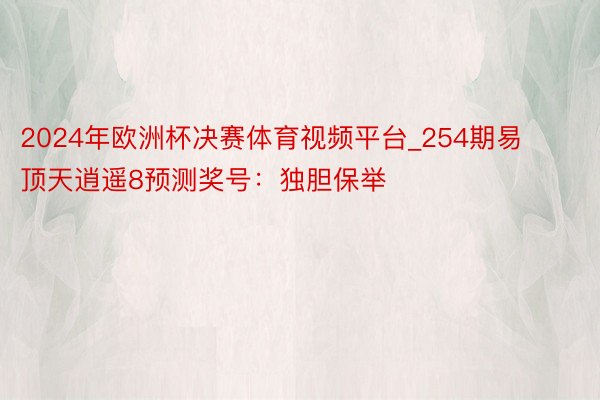 2024年欧洲杯决赛体育视频平台_254期易顶天逍遥8预测奖号：独胆保举